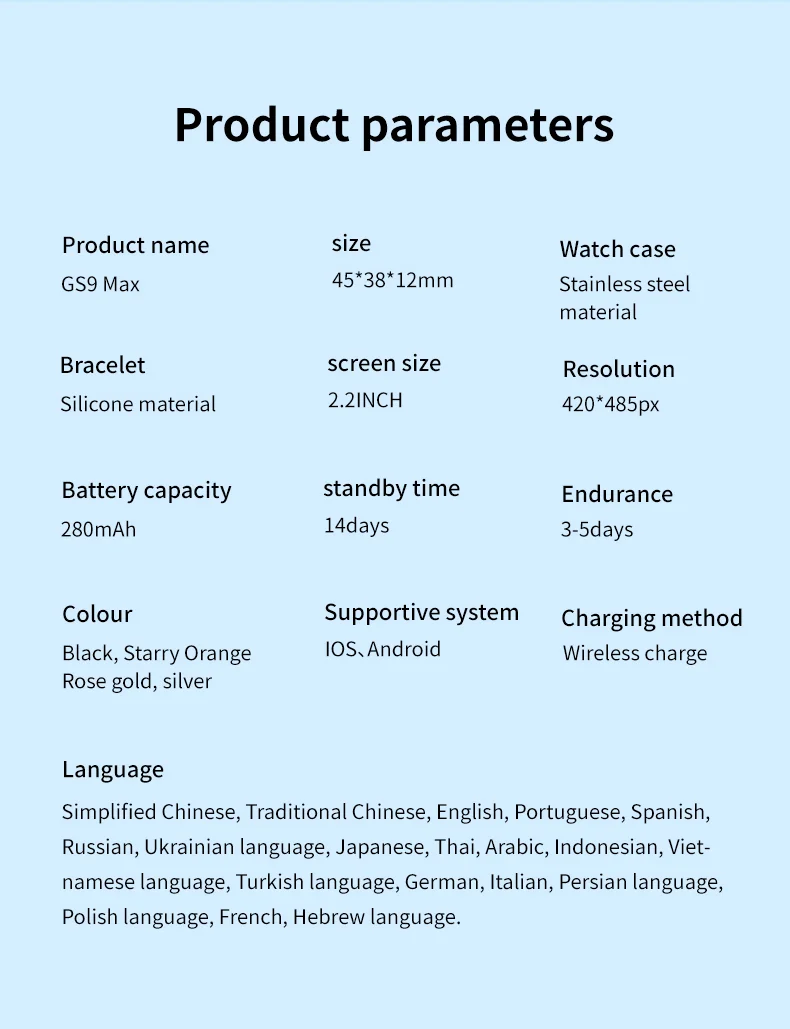 Product parameters

Product name
GS9 Max

size
45*38*12mm

Watch case
Stainless steel material

Bracelet
Silicone material

screen size
2.2INCH

Resolution
420*485px

Battery capacity
280mAh

standby time
14days

Endurance
3-5days

Colour
Black, Starry Orange
Rose gold, silver

Supportive system
IOS、Android

Charging method
Wireless charge

Language
Simplified Chinese, Traditional Chinese, English, Portuguese, Spanish, Russian, Ukrainian language, Japanese, Thai, Arabic, Indonesian, Vietnamese language, Turkish language, German, Italian, Persian language, Polish language, French, Hebrew language.